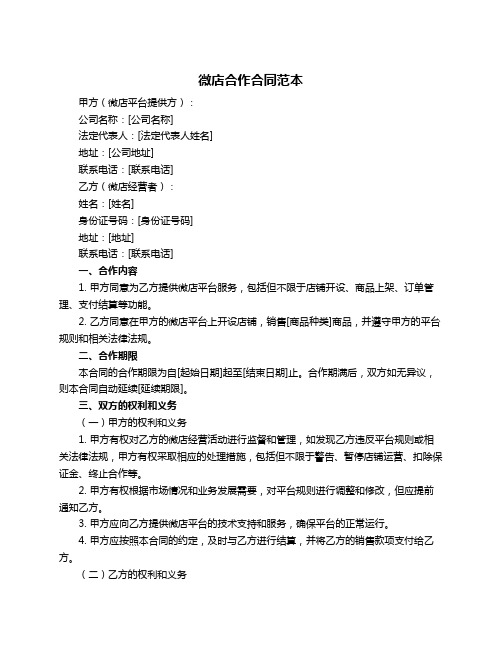 微店合作合同范本

甲方（微店平台提供方）：

公司名称：[公司名称]

法定代表人：[法定代表人姓名]

地址：[公司地址]

联系电话：[联系电话]

乙方（微店经营者）：

姓名：[姓名]

身份证号码：[身份证号码]

地址：[地址]

联系电话：[联系电话]

一、合作内容

1. 甲方同意为乙方提供微店平台服务，包括但不限于店铺开设、商品上架、订单管理、支付结算等功能。

2. 乙方同意在甲方的微店平台上开设店铺，销售[商品种类]商品，并遵守甲方的平台规则和相关法律法规。

二、合作期限

本合同的合作期限为自[起始日期]起至[结束日期]止。合作期满后，双方如无异议，则本合同自动延续[延续期限]。

三、双方的权利和义务

（一）甲方的权利和义务

1. 甲方有权对乙方的微店经营活动进行监督和管理，如发现乙方违反平台规则或相关法律法规，甲方有权采取相应的处理措施，包括但不限于警告、暂停店铺运营、扣除保证金、终止合作等。

2. 甲方有权根据市场情况和业务发展需要，对平台规则进行调整和修改，但应提前通知乙方。

3. 甲方应向乙方提供微店平台的技术支持和服务，确保平台的正常运行。

4. 甲方应按照本合同的约定，及时与乙方进行结算，并将乙方的销售款项支付给乙方。

（二）乙方的权利和义务